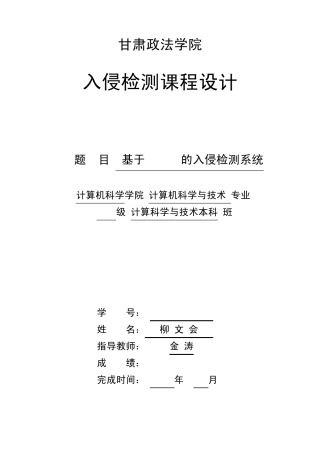 甘肃政法学院

入侵检测课程设计

题 目 基于 的入侵检测系统

计算机科学学院 计算机科学与技术 专业

级 计算科学与技术本科 班

学 号：

姓 名： 柳 文 会

指导教师： 金 涛

成 绩：

完成时间： 年 月